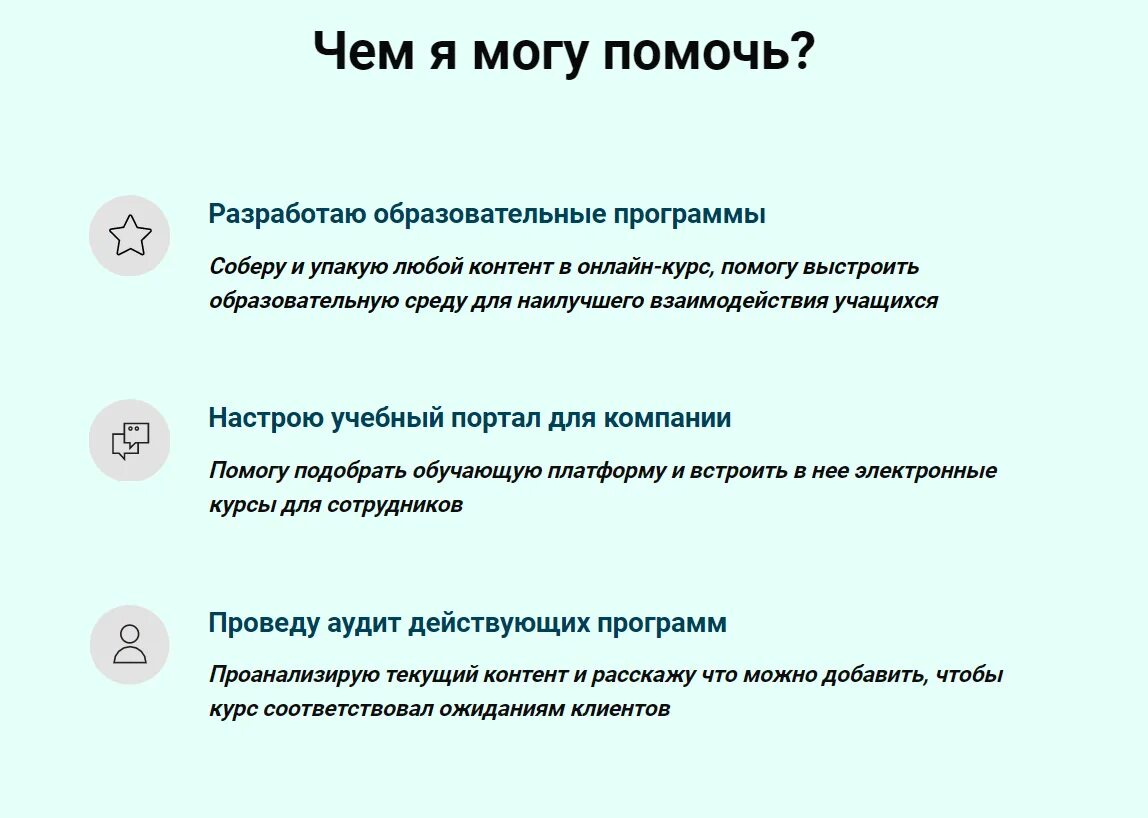 Чем я могу помочь?

Разработаю образовательные программы

Соберу и упакую любой контент в онлайн-курс, помогу выстроить образовательную среду для наилучшего взаимодействия учащихся

Настрою учебный портал для компании

Помогу подобрать обучающую платформу и встроить в нее электронные курсы для сотрудников

Проведу аудит действующих программ

Проанализирую текущий контент и расскажу что можно добавить, чтобы курс соответствовал ожиданиям клиентов